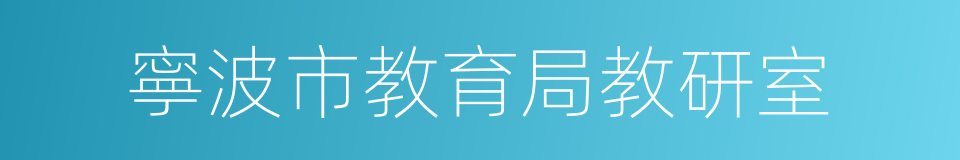 寧波市教育局教研室